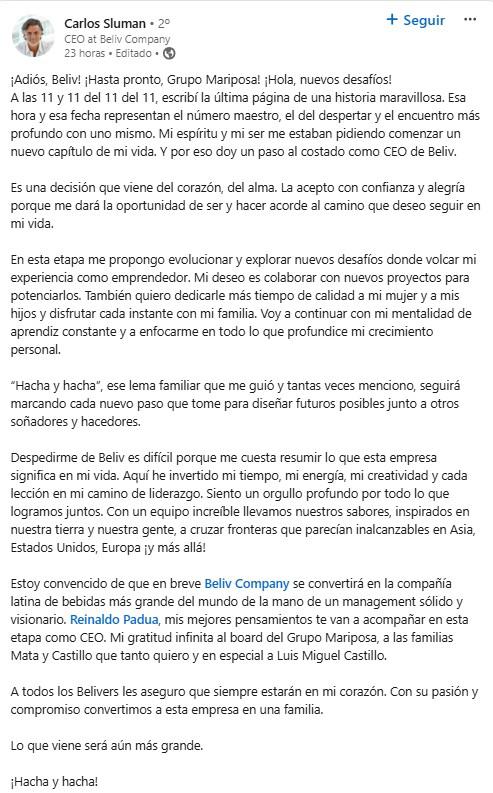 Carlos Sluman • 2º
CEO at Beliv Company
23 horas • Editado •

+ Seguir ···

¡Adiós, Beliv! ¡Hasta pronto, Grupo Mariposa! ¡Hola, nuevos desafíos!
A las 11 y 11 del 11 del 11, escribí la última página de una historia maravillosa. Esa hora y esa fecha representan el número maestro, el del despertar y el encuentro más profundo con uno mismo. Mi espíritu y mi ser me estaban pidiendo comenzar un nuevo capítulo de mi vida. Y por eso doy un paso al costado como CEO de Beliv.

Es una decisión que viene del corazón, del alma. La acepto con confianza y alegría porque me dará la oportunidad de ser y hacer acorde al camino que deseo seguir en mi vida.

En esta etapa me propongo evolucionar y explorar nuevos desafíos donde volcar mi experiencia como emprendedor. Mi deseo es colaborar con nuevos proyectos para potenciarlos. También quiero dedicarle más tiempo de calidad a mi mujer y a mis hijos y disfrutar cada instante con mi familia. Voy a continuar con mi mentalidad de aprendiz constante y a enfocarme en todo lo que profundice mi crecimiento personal.

"Hacha y hacha", ese lema familiar que me guió y tantas veces menciono, seguirá marcando cada nuevo paso que tome para diseñar futuros posibles junto a otros soñadores y hacedores.

Despedirme de Beliv es difícil porque me cuesta resumir lo que esta empresa significa en mi vida. Aquí he invertido mi tiempo, mi energía, mi creatividad y cada lección en mi camino de liderazgo. Siento un orgullo profundo por todo lo que logramos juntos. Con un equipo increíble llevamos nuestros sabores, inspirados en nuestra tierra y nuestra gente, a cruzar fronteras que parecían inalcanzables en Asia, Estados Unidos, Europa ¡y más allá!

Estoy convencido de que en breve Beliv Company se convertirá en la compañía latina de bebidas más grande del mundo de la mano de un management sólido y visionario. Reinaldo Padua, mis mejores pensamientos te van a acompañar en esta etapa como CEO. Mi gratitud infinita al board del Grupo Mariposa, a las familias Mata y Castillo que tanto quiero y en especial a Luis Miguel Castillo.

A todos los Belivers les aseguro que siempre estarán en mi corazón. Con su pasión y compromiso convertimos a esta empresa en una familia.

Lo que viene será aún más grande.

¡Hacha y hacha!